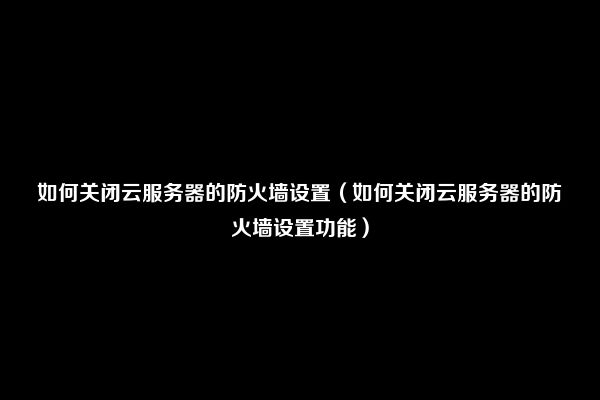 如何关闭云服务器的防火墙设置（如何关闭云服务器的防火墙设置功能）